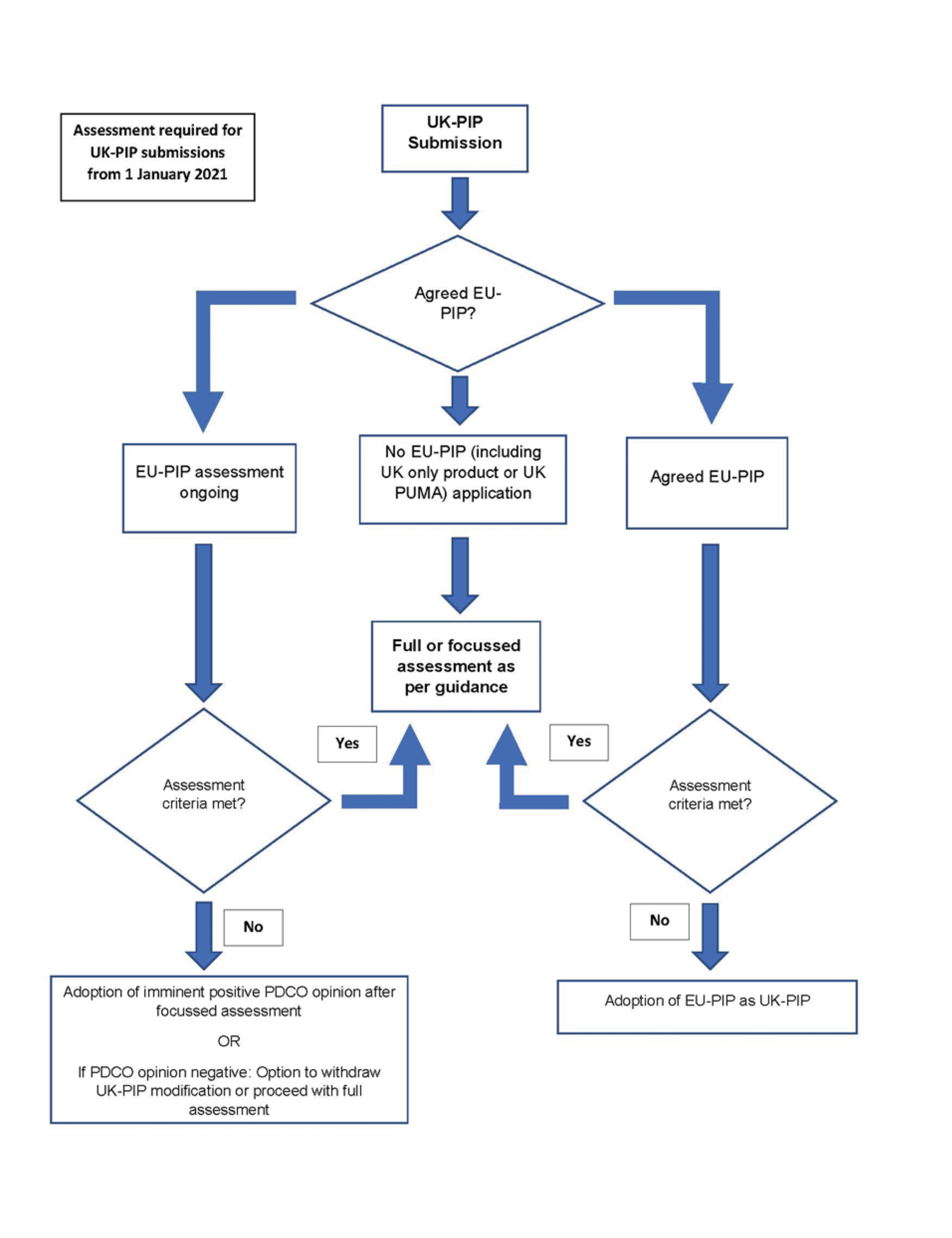 Assessment required for UK-PIP submissions from 1 January 2021

UK-PIP Submission

Agreed EU-PIP?

EU-PIP assessment ongoing

No EU-PIP (including UK only product or UK PUMA) application

Agreed EU-PIP

Full or focussed assessment as per guidance

Yes

Yes

Assessment criteria met?

Assessment criteria met?

No

No

Adoption of imminent positive PDCO opinion after focussed assessment

OR

If PDCO opinion negative: Option to withdraw UK-PIP modification or proceed with full assessment

Adoption of EU-PIP as UK-PIP